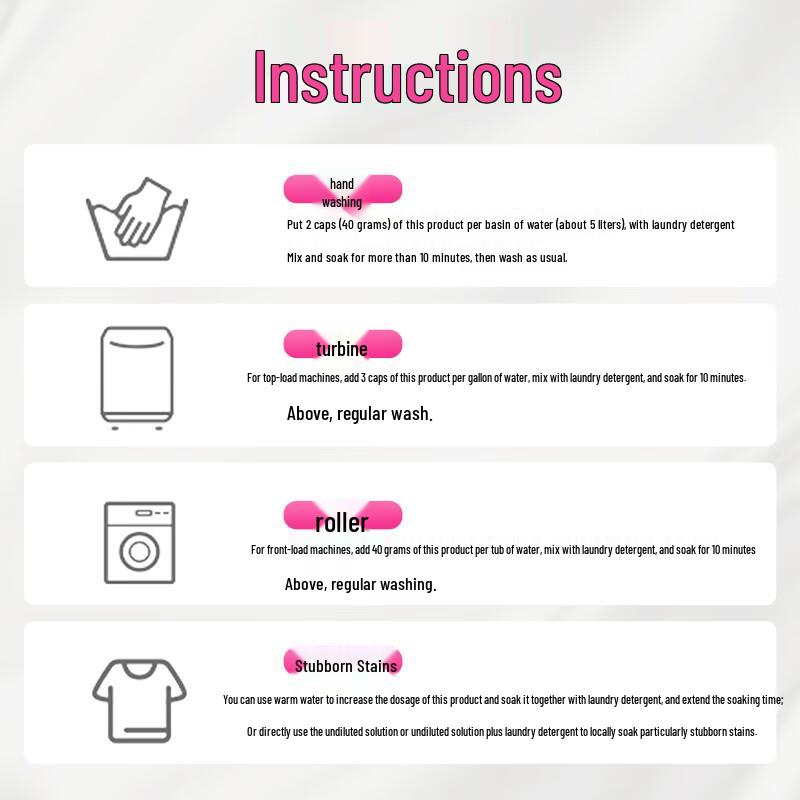 Instructions

hand
washing

Put 2 caps (40 grams) of this product per basin of water (about 5 liters), with laundry detergent

Mix and soak for more than 10 minutes, then wash as usual.

turbine

For top-load machines, add 3 caps of this product per gallon of water, mix with laundry detergent, and soak for 10 minutes.

Above, regular wash.

roller

For front-load machines, add 40 grams of this product per tub of water, mix with laundry detergent, and soak for 10 minutes

Above, regular washing.

Stubborn Stains

You can use warm water to increase the dosage of this product and soak it together with laundry detergent, and extend the soaking time;

Or directly use the undiluted solution or undiluted solution plus laundry detergent to locally soak particularly stubborn stains.